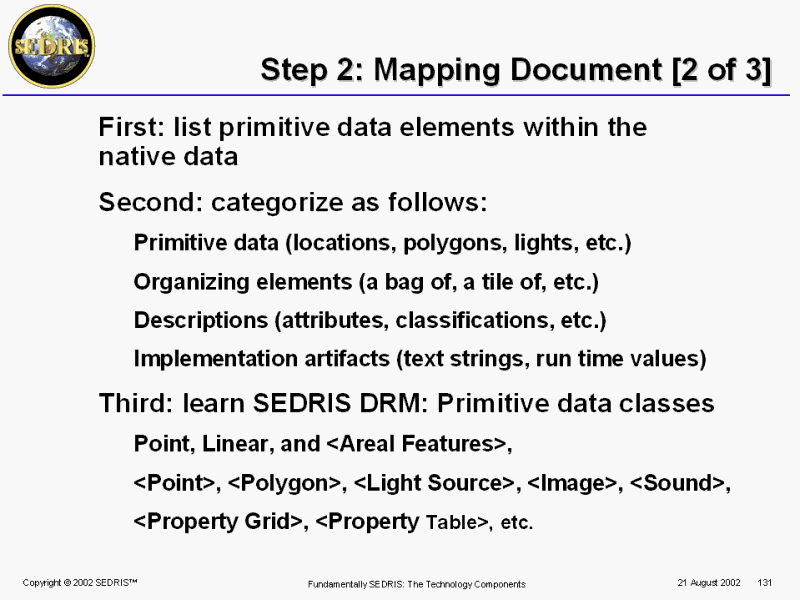 SEDRIS

Step 2: Mapping Document [2 of 3]

First: list primitive data elements within the native data

Second: categorize as follows:

Primitive data (locations, polygons, lights, etc.)

Organizing elements (a bag of, a tile of, etc.)

Descriptions (attributes, classifications, etc.)

Implementation artifacts (text strings, run time values)

Third: learn SEDRIS DRM: Primitive data classes

Point, Linear, and <Areal Features>,

<Point>, <Polygon>, <Light Source>, <Image>, <Sound>,

<Property Grid>, <Property Table>, etc.

Copyright © 2002 SEDRIS™ Fundamentally SEDRIS: The Technology Components 21 August 2002 131